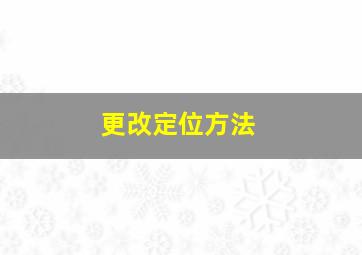 更改定位方法